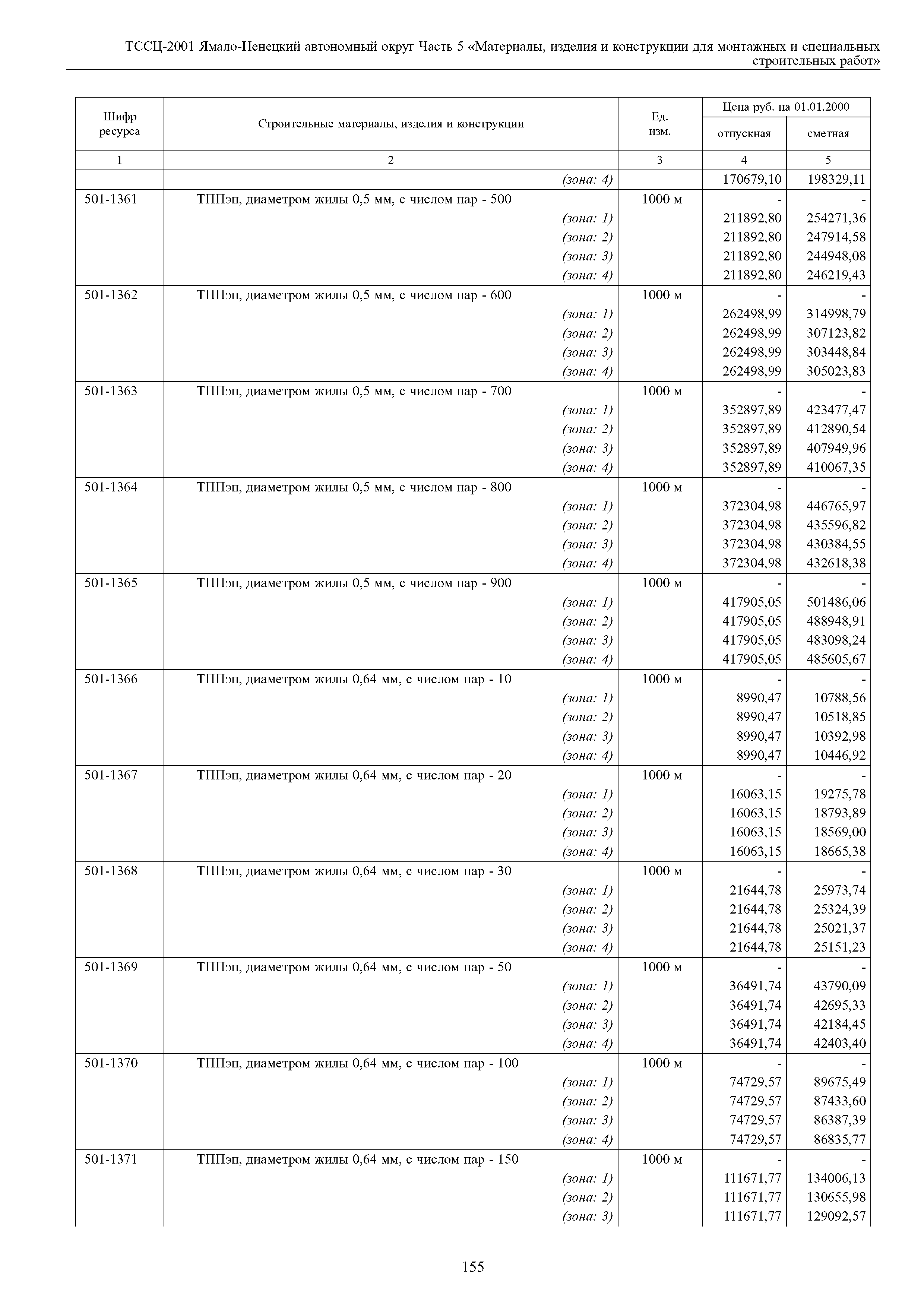 ТССЦ-2001 Ямало-Ненецкий автономный округ Часть 5 «Материалы, изделия и конструкции для монтажных и специальных строительных работ»

| Шифр ресурса | Строительные материалы, изделия и конструкции | Ед. изм. | Цена руб. на 01.01.2000 отпускная | Цена руб. на 01.01.2000 сметная |
|---|---|---|---|---|
| 1 | 2 | 3 | 4 | 5 |
| | (зона: 4) | | 170679,10 | 198329,11 |
| 501-1361 | ТППэп, диаметром жилы 0,5 мм, с числом пар - 500 | 1000 м | - | - |
| | (зона: 1) | | 211892,80 | 254271,36 |
| | (зона: 2) | | 211892,80 | 247914,58 |
| | (зона: 3) | | 211892,80 | 244948,08 |
| | (зона: 4) | | 211892,80 | 246219,43 |
| 501-1362 | ТППэп, диаметром жилы 0,5 мм, с числом пар - 600 | 1000 м | - | - |
| | (зона: 1) | | 262498,99 | 314998,79 |
| | (зона: 2) | | 262498,99 | 307123,82 |
| | (зона: 3) | | 262498,99 | 303448,84 |
| | (зона: 4) | | 262498,99 | 305023,83 |
| 501-1363 | ТППэп, диаметром жилы 0,5 мм, с числом пар - 700 | 1000 м | - | - |
| | (зона: 1) | | 352897,89 | 423477,47 |
| | (зона: 2) | | 352897,89 | 412890,54 |
| | (зона: 3) | | 352897,89 | 407949,96 |
| | (зона: 4) | | 352897,89 | 410067,35 |
| 501-1364 | ТППэп, диаметром жилы 0,5 мм, с числом пар - 800 | 1000 м | - | - |
| | (зона: 1) | | 372304,98 | 446765,97 |
| | (зона: 2) | | 372304,98 | 435596,82 |
| | (зона: 3) | | 372304,98 | 430384,55 |
| | (зона: 4) | | 372304,98 | 432618,38 |
| 501-1365 | ТППэп, диаметром жилы 0,5 мм, с числом пар - 900 | 1000 м | - | - |
| | (зона: 1) | | 417905,05 | 501486,06 |
| | (зона: 2) | | 417905,05 | 488948,91 |
| | (зона: 3) | | 417905,05 | 483098,24 |
| | (зона: 4) | | 417905,05 | 485605,67 |
| 501-1366 | ТППэп, диаметром жилы 0,64 мм, с числом пар - 10 | 1000 м | - | - |
| | (зона: 1) | | 8990,47 | 10788,56 |
| | (зона: 2) | | 8990,47 | 10518,85 |
| | (зона: 3) | | 8990,47 | 10392,98 |
| | (зона: 4) | | 8990,47 | 10446,92 |
| 501-1367 | ТППэп, диаметром жилы 0,64 мм, с числом пар - 20 | 1000 м | - | - |
| | (зона: 1) | | 16063,15 | 19275,78 |
| | (зона: 2) | | 16063,15 | 18793,89 |
| | (зона: 3) | | 16063,15 | 18569,00 |
| | (зона: 4) | | 16063,15 | 18665,38 |
| 501-1368 | ТППэп, диаметром жилы 0,64 мм, с числом пар - 30 | 1000 м | - | - |
| | (зона: 1) | | 21644,78 | 25973,74 |
| | (зона: 2) | | 21644,78 | 25324,39 |
| | (зона: 3) | | 21644,78 | 25021,37 |
| | (зона: 4) | | 21644,78 | 25151,23 |
| 501-1369 | ТППэп, диаметром жилы 0,64 мм, с числом пар - 50 | 1000 м | - | - |
| | (зона: 1) | | 36491,74 | 43790,09 |
| | (зона: 2) | | 36491,74 | 42695,33 |
| | (зона: 3) | | 36491,74 | 42184,45 |
| | (зона: 4) | | 36491,74 | 42403,40 |
| 501-1370 | ТППэп, диаметром жилы 0,64 мм, с числом пар - 100 | 1000 м | - | - |
| | (зона: 1) | | 74729,57 | 89675,49 |
| | (зона: 2) | | 74729,57 | 87433,60 |
| | (зона: 3) | | 74729,57 | 86387,39 |
| | (зона: 4) | | 74729,57 | 86835,77 |
| 501-1371 | ТППэп, диаметром жилы 0,64 мм, с числом пар - 150 | 1000 м | - | - |
| | (зона: 1) | | 111671,77 | 134006,13 |
| | (зона: 2) | | 111671,77 | 130655,98 |
| | (зона: 3) | | 111671,77 | 129092,57 |

155